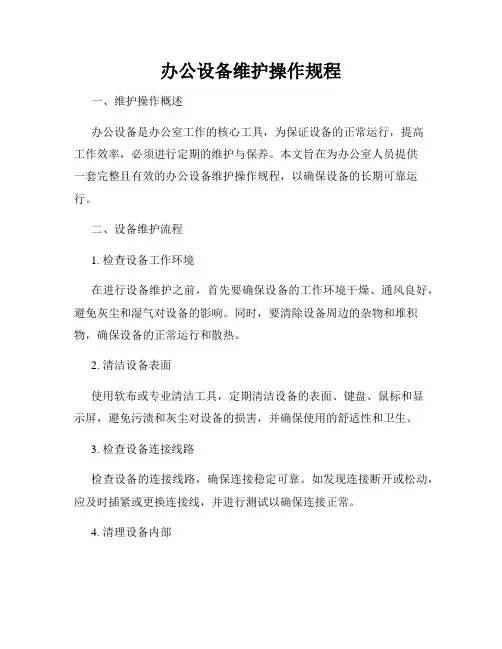 办公设备维护操作规程

一、维护操作概述

办公设备是办公室工作的核心工具，为保证设备的正常运行，提高工作效率，必须进行定期的维护与保养。本文旨在为办公室人员提供一套完整且有效的办公设备维护操作规程，以确保设备的长期可靠运行。

二、设备维护流程

1. 检查设备工作环境

在进行设备维护之前，首先要确保设备的工作环境干燥、通风良好，避免灰尘和湿气对设备的影响。同时，要清除设备周边的杂物和堆积物，确保设备的正常运行和散热。

2. 清洁设备表面

使用软布或专业清洁工具，定期清洁设备的表面、键盘、鼠标和显示屏，避免污渍和灰尘对设备的损害，并确保使用的舒适性和卫生。

3. 检查设备连接线路

检查设备的连接线路，确保连接稳定可靠。如发现连接断开或松动，应及时插紧或更换连接线，并进行测试以确保连接正常。

4. 清理设备内部